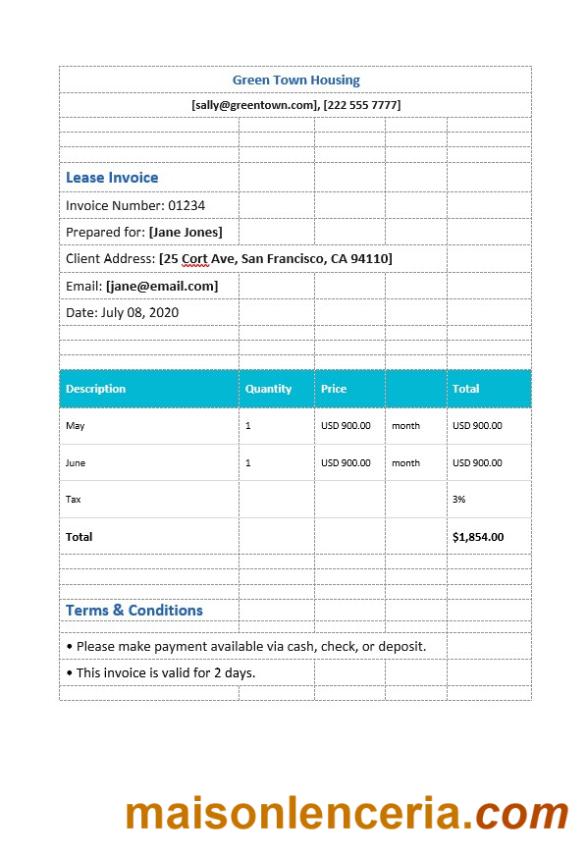 Green Town Housing

[sally@greentown.com], [222 555 7777]

Lease Invoice

Invoice Number: 01234

Prepared for: [Jane Jones]

Client Address: [25 Cort Ave, San Francisco, CA 94110]

Email: [jane@email.com]

Date: July 08, 2020

| Description | Quantity | Price | | Total |
|---|---|---|---|---|
| May | 1 | USD 900.00 | month | USD 900.00 |
| June | 1 | USD 900.00 | month | USD 900.00 |
| Tax | | | | 3% |
| Total | | | | $1,854.00 |

Terms & Conditions

• Please make payment available via cash, check, or deposit.

• This invoice is valid for 2 days.

maisonlenceria.com